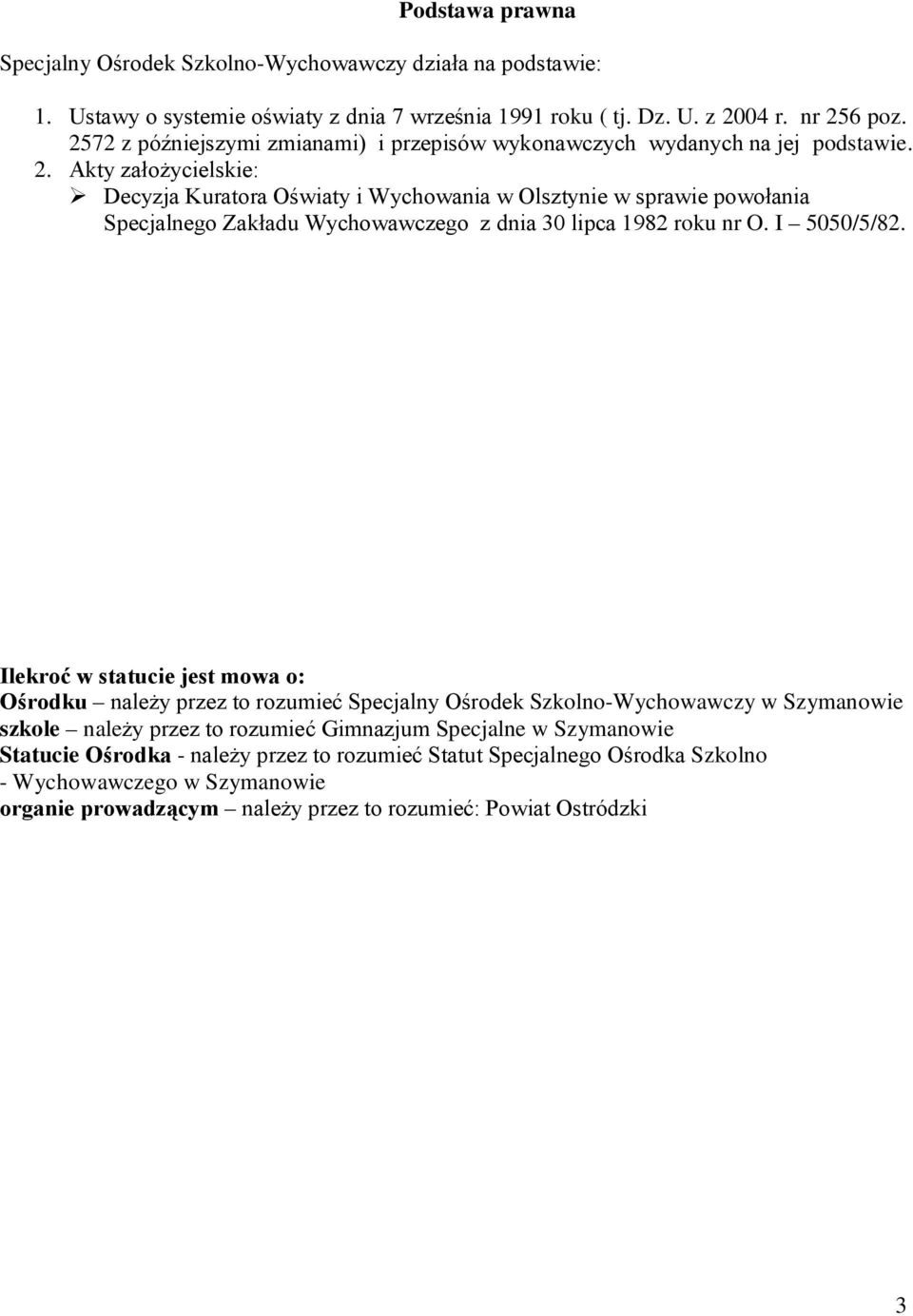 Podstawa prawna

Specjalny Ośrodek Szkolno-Wychowawczy działa na podstawie:

1. Ustawy o systemie oświaty z dnia 7 września 1991 roku ( tj. Dz. U. z 2004 r. nr 256 poz. 2572 z późniejszymi zmianami) i przepisów wykonawczych wydanych na jej podstawie.
2. Akty założycielskie:
➢ Decyzja Kuratora Oświaty i Wychowania w Olsztynie w sprawie powołania Specjalnego Zakładu Wychowawczego z dnia 30 lipca 1982 roku nr O. I – 5050/5/82.

Ilekroć w statucie jest mowa o:
Ośrodku – należy przez to rozumieć Specjalny Ośrodek Szkolno-Wychowawczy w Szymanowie
szkole – należy przez to rozumieć Gimnazjum Specjalne w Szymanowie
Statucie Ośrodka - należy przez to rozumieć Statut Specjalnego Ośrodka Szkolno - Wychowawczego w Szymanowie
organie prowadzącym – należy przez to rozumieć: Powiat Ostródzki

3